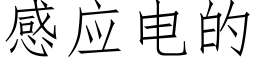 感应电的